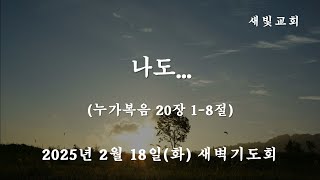 새빛교회

나도...

(누가복음 20장 1-8절)

2025년 2월 18일(화) 새벽기도회